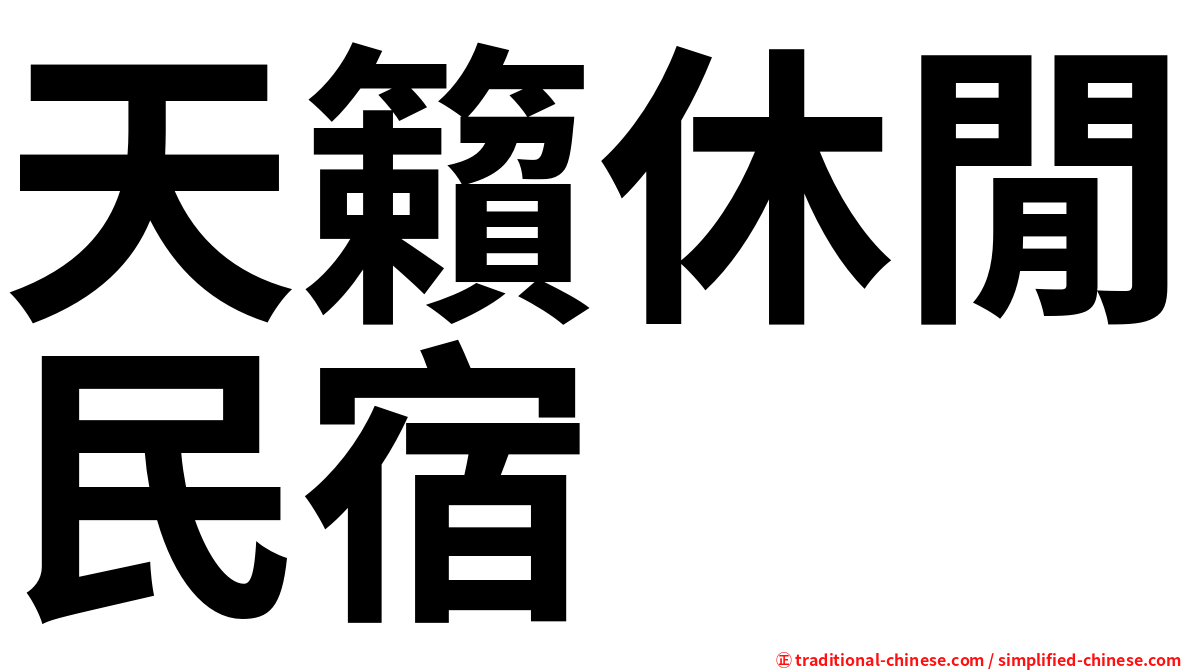 天籟休閒民宿

㊣ traditional-chinese.com / simplified-chinese.com